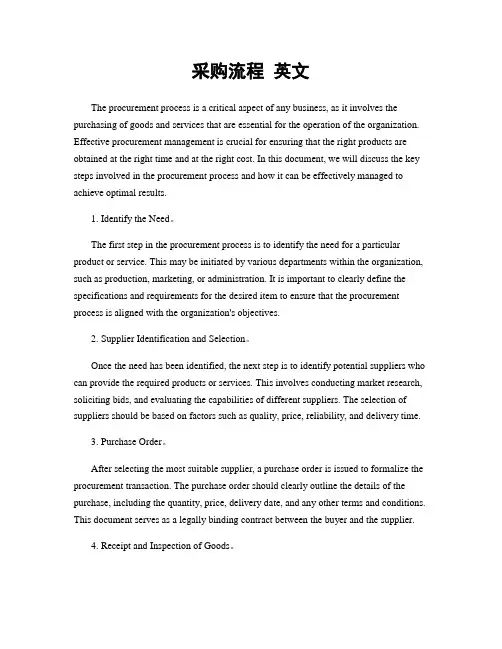 采购流程 英文

The procurement process is a critical aspect of any business, as it involves the purchasing of goods and services that are essential for the operation of the organization. Effective procurement management is crucial for ensuring that the right products are obtained at the right time and at the right cost. In this document, we will discuss the key steps involved in the procurement process and how it can be effectively managed to achieve optimal results.

1. Identify the Need。

The first step in the procurement process is to identify the need for a particular product or service. This may be initiated by various departments within the organization, such as production, marketing, or administration. It is important to clearly define the specifications and requirements for the desired item to ensure that the procurement process is aligned with the organization's objectives.

2. Supplier Identification and Selection。

Once the need has been identified, the next step is to identify potential suppliers who can provide the required products or services. This involves conducting market research, soliciting bids, and evaluating the capabilities of different suppliers. The selection of suppliers should be based on factors such as quality, price, reliability, and delivery time.

3. Purchase Order。

After selecting the most suitable supplier, a purchase order is issued to formalize the procurement transaction. The purchase order should clearly outline the details of the purchase, including the quantity, price, delivery date, and any other terms and conditions. This document serves as a legally binding contract between the buyer and the supplier.

4. Receipt and Inspection of Goods。